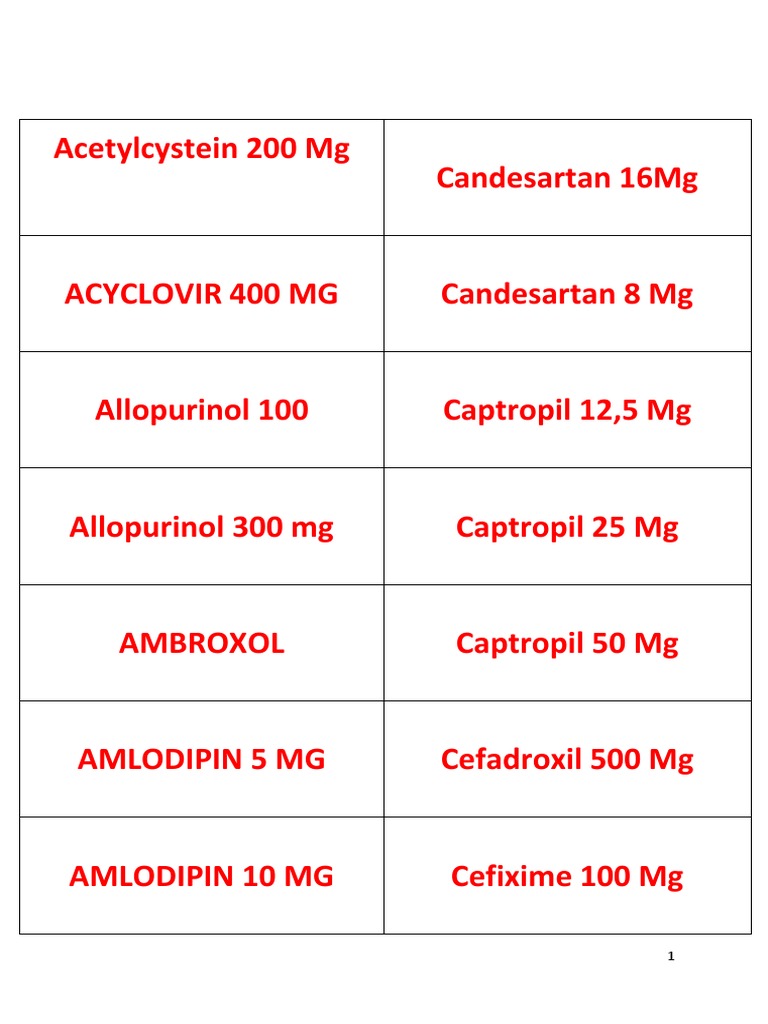 | Acetylcystein 200 Mg | Candesartan 16Mg |
|---|---|
| ACYCLOVIR 400 MG | Candesartan 8 Mg |
| Allopurinol 100 | Captropil 12,5 Mg |
| Allopurinol 300 mg | Captropil 25 Mg |
| AMBROXOL | Captropil 50 Mg |
| AMLODIPIN 5 MG | Cefadroxil 500 Mg |
| AMLODIPIN 10 MG | Cefixime 100 Mg |

1